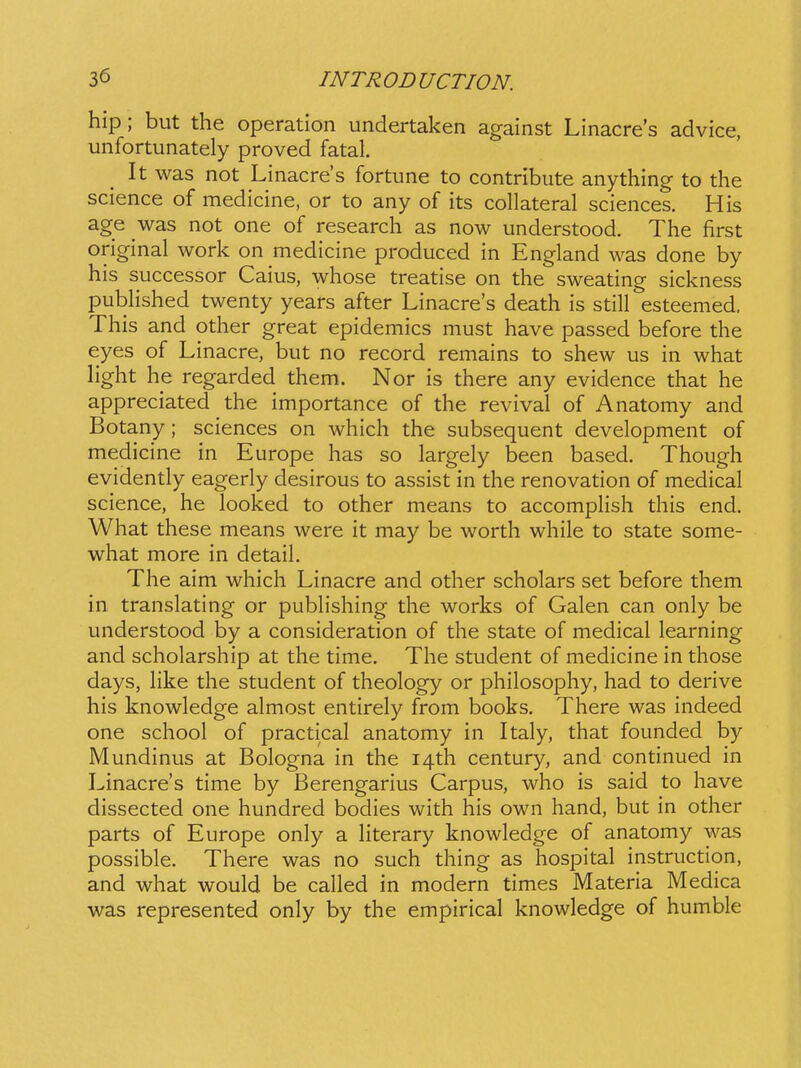 36 INTRODUCTION.

hip; but the operation undertaken against Linacre's advice, unfortunately proved fatal.

It was not Linacre's fortune to contribute anything to the science of medicine, or to any of its collateral sciences. His age was not one of research as now understood. The first original work on medicine produced in England was done by his successor Caius, whose treatise on the sweating sickness published twenty years after Linacre's death is still esteemed. This and other great epidemics must have passed before the eyes of Linacre, but no record remains to shew us in what light he regarded them. Nor is there any evidence that he appreciated the importance of the revival of Anatomy and Botany; sciences on which the subsequent development of medicine in Europe has so largely been based. Though evidently eagerly desirous to assist in the renovation of medical science, he looked to other means to accomplish this end. What these means were it may be worth while to state somewhat more in detail.

The aim which Linacre and other scholars set before them in translating or publishing the works of Galen can only be understood by a consideration of the state of medical learning and scholarship at the time. The student of medicine in those days, like the student of theology or philosophy, had to derive his knowledge almost entirely from books. There was indeed one school of practical anatomy in Italy, that founded by Mundinus at Bologna in the 14th century, and continued in Linacre's time by Berengarius Carpus, who is said to have dissected one hundred bodies with his own hand, but in other parts of Europe only a literary knowledge of anatomy was possible. There was no such thing as hospital instruction, and what would be called in modern times Materia Medica was represented only by the empirical knowledge of humble